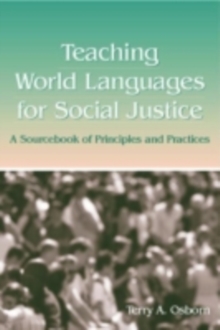 Teaching World Languages for Social Justice

A Sourcebook of Principles and Practices

Terry A. Osborn